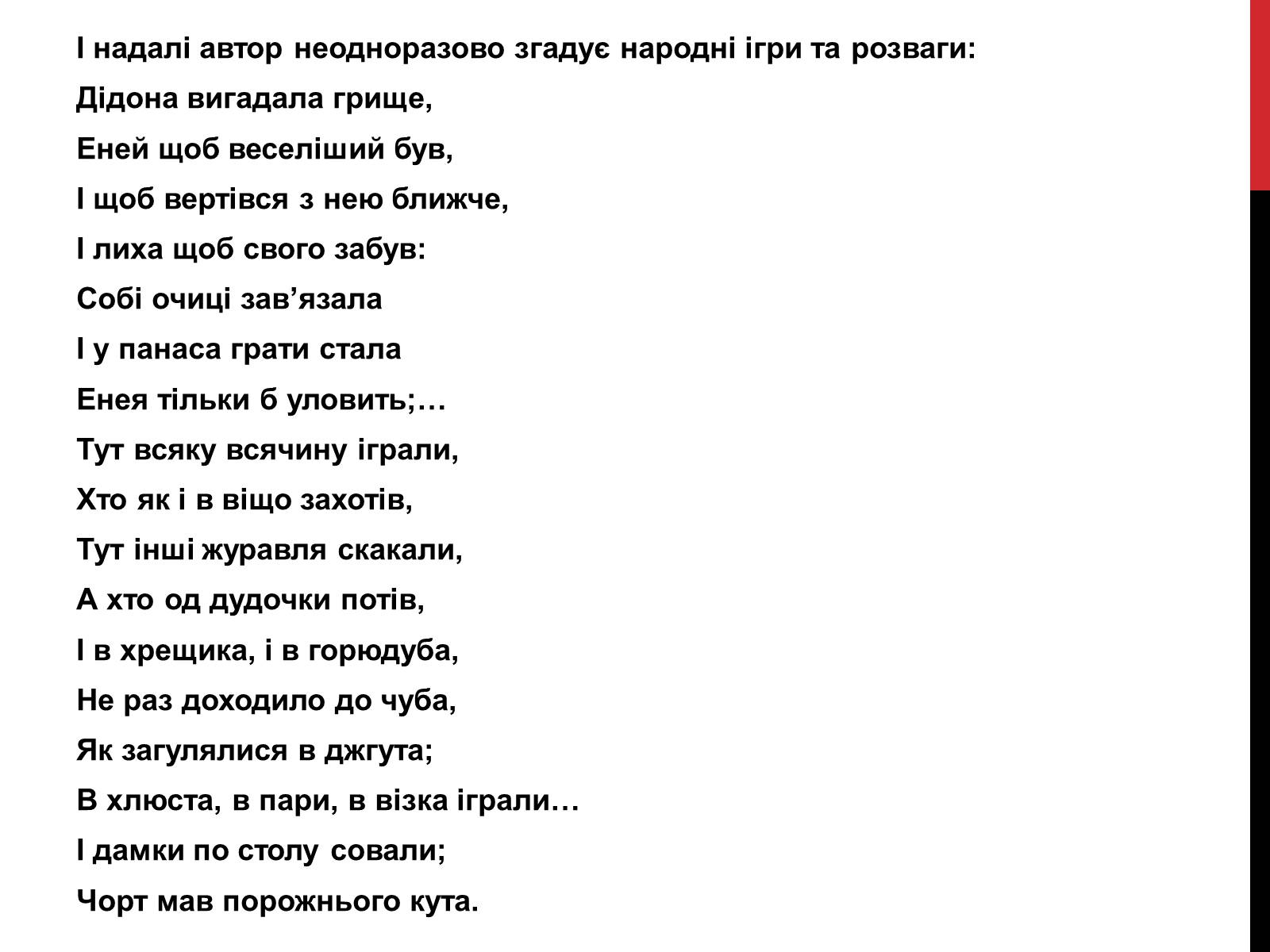 І надалі автор неодноразово згадує народні ігри та розваги:

Дідона вигадала грище,
Еней щоб веселіший був,
І щоб вертівся з нею ближче,
І лиха щоб свого забув:
Собі очиці зав’язала
І у панаса грати стала
Енея тільки б уловить;…
Тут всяку всячину іграли,
Хто як і в віщо захотів,
Тут інші журавля скакали,
А хто од дудочки потів,
І в хрещика, і в горюдуба,
Не раз доходило до чуба,
Як загулялися в джгута;
В хлюста, в пари, в візка іграли…
І дамки по столу совали;
Чорт мав порожнього кута.